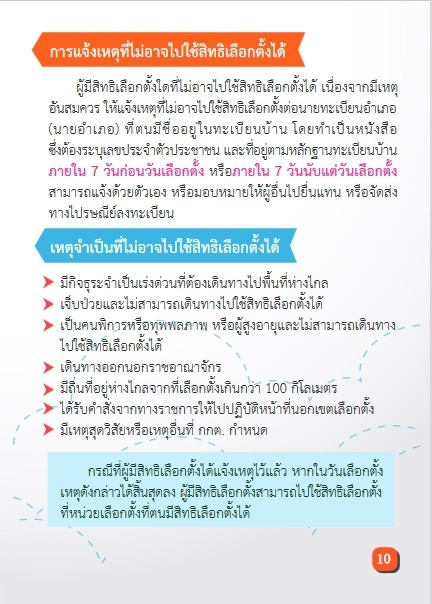 การแจ้งเหตุที่ไม่อาจไปใช้สิทธิเลือกตั้งได้

ผู้มีสิทธิเลือกตั้งใดที่ไม่อาจไปใช้สิทธิเลือกตั้งได้ เนื่องจากมีเหตุอันสมควร ให้แจ้งเหตุที่ไม่อาจไปใช้สิทธิเลือกตั้งต่อนายทะเบียนอำเภอ (นายอำเภอ) ที่ตนมีชื่ออยู่ในทะเบียนบ้าน โดยทำเป็นหนังสือ ซึ่งต้องระบุเลขประจำตัวประชาชน และที่อยู่ตามหลักฐานทะเบียนบ้าน ภายใน 7 วันก่อนวันเลือกตั้ง หรือภายใน 7 วันนับแต่วันเลือกตั้ง สามารถแจ้งด้วยตัวเอง หรือมอบหมายให้ผู้อื่นไปยื่นแทน หรือจัดส่งทางไปรษณีย์ลงทะเบียน

เหตุจำเป็นที่ไม่อาจไปใช้สิทธิเลือกตั้งได้

มีกิจธุระจำเป็นเร่งด่วนที่ต้องเดินทางไปพื้นที่ห่างไกล
เจ็บป่วยและไม่สามารถเดินทางไปใช้สิทธิเลือกตั้งได้
เป็นคนพิการหรือทุพพลภาพ หรือผู้สูงอายุและไม่สามารถเดินทางไปใช้สิทธิเลือกตั้งได้
เดินทางออกนอกราชอาณาจักร
มีถิ่นที่อยู่ห่างไกลจากที่เลือกตั้งเกินกว่า 100 กิโลเมตร
ได้รับคำสั่งจากทางราชการให้ไปปฏิบัติหน้าที่นอกเขตเลือกตั้ง
มีเหตุสุดวิสัยหรือเหตุอื่นที่ กกต. กำหนด

กรณีที่ผู้มีสิทธิเลือกตั้งได้แจ้งเหตุไว้แล้ว หากในวันเลือกตั้งเหตุดังกล่าวได้สิ้นสุดลง ผู้มีสิทธิเลือกตั้งสามารถไปใช้สิทธิเลือกตั้งที่หน่วยเลือกตั้งที่ตนมีสิทธิเลือกตั้งได้

10